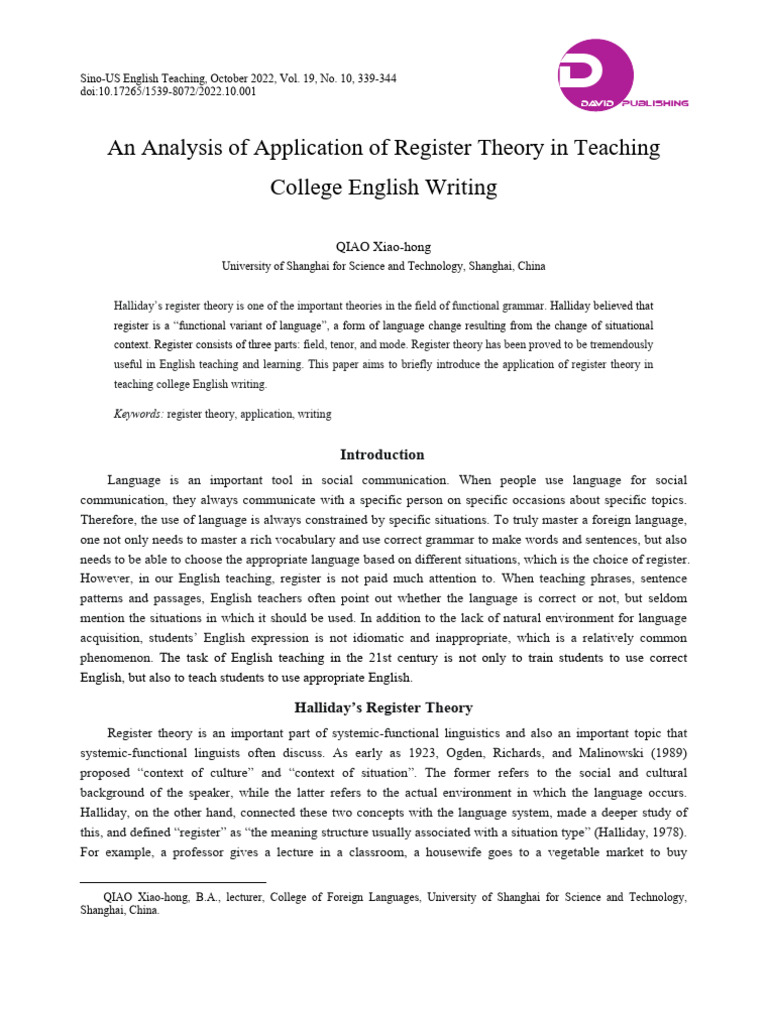 Sino-US English Teaching, October 2022, Vol. 19, No. 10, 339-344
doi:10.17265/1539-8072/2022.10.001

DAVID PUBLISHING

An Analysis of Application of Register Theory in Teaching College English Writing

QIAO Xiao-hong
University of Shanghai for Science and Technology, Shanghai, China

Halliday's register theory is one of the important theories in the field of functional grammar. Halliday believed that register is a "functional variant of language", a form of language change resulting from the change of situational context. Register consists of three parts: field, tenor, and mode. Register theory has been proved to be tremendously useful in English teaching and learning. This paper aims to briefly introduce the application of register theory in teaching college English writing.

Keywords: register theory, application, writing

Introduction

Language is an important tool in social communication. When people use language for social communication, they always communicate with a specific person on specific occasions about specific topics. Therefore, the use of language is always constrained by specific situations. To truly master a foreign language, one not only needs to master a rich vocabulary and use correct grammar to make words and sentences, but also needs to be able to choose the appropriate language based on different situations, which is the choice of register. However, in our English teaching, register is not paid much attention to. When teaching phrases, sentence patterns and passages, English teachers often point out whether the language is correct or not, but seldom mention the situations in which it should be used. In addition to the lack of natural environment for language acquisition, students' English expression is not idiomatic and inappropriate, which is a relatively common phenomenon. The task of English teaching in the 21st century is not only to train students to use correct English, but also to teach students to use appropriate English.

Halliday's Register Theory

Register theory is an important part of systemic-functional linguistics and also an important topic that systemic-functional linguists often discuss. As early as 1923, Ogden, Richards, and Malinowski (1989) proposed "context of culture" and "context of situation". The former refers to the social and cultural background of the speaker, while the latter refers to the actual environment in which the language occurs. Halliday, on the other hand, connected these two concepts with the language system, made a deeper study of this, and defined "register" as "the meaning structure usually associated with a situation type" (Halliday, 1978). For example, a professor gives a lecture in a classroom, a housewife goes to a vegetable market to buy

QIAO Xiao-hong, B.A., lecturer, College of Foreign Languages, University of Shanghai for Science and Technology, Shanghai, China.